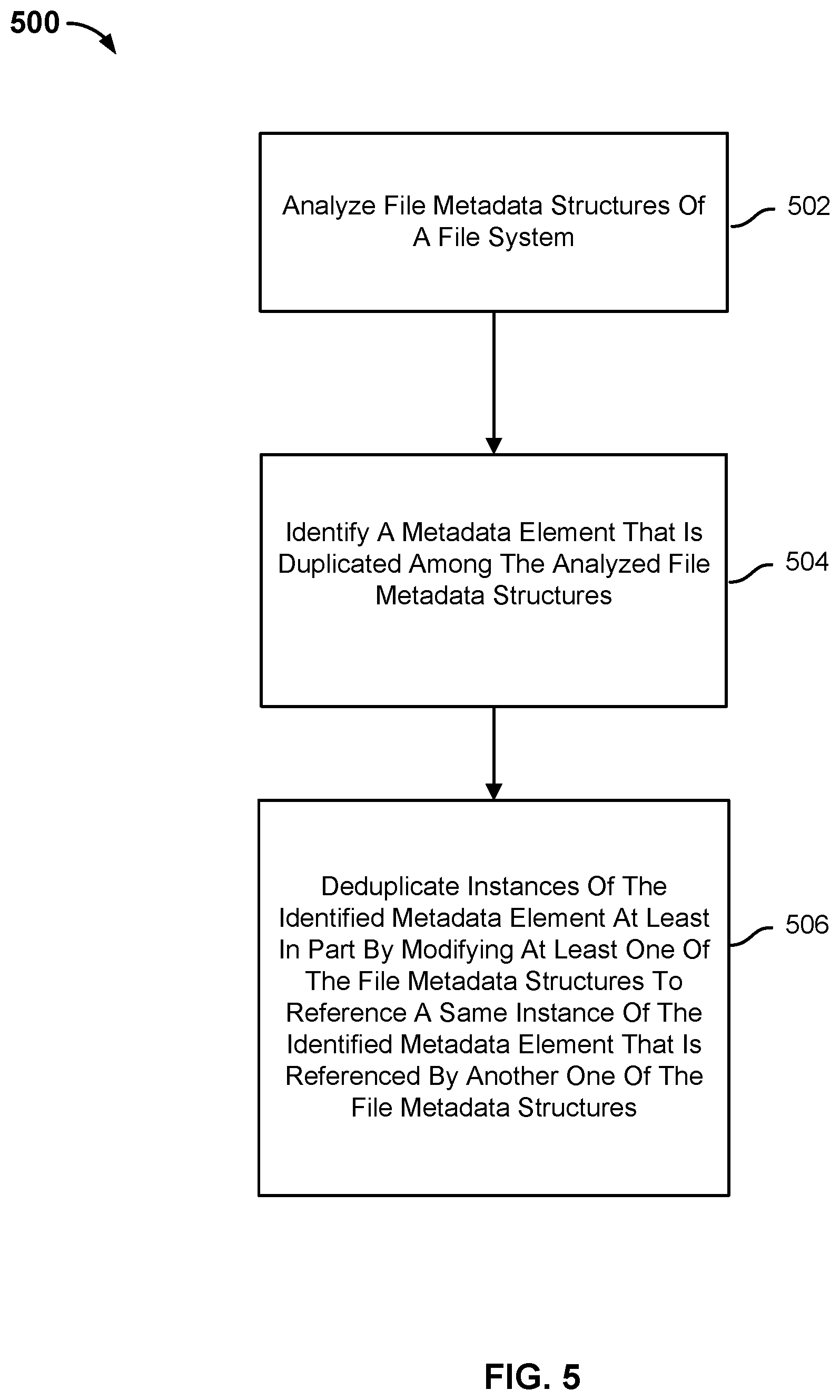 500

Analyze File Metadata Structures Of A File System

502

Identify A Metadata Element That Is Duplicated Among The Analyzed File Metadata Structures

504

Deduplicate Instances Of The Identified Metadata Element At Least In Part By Modifying At Least One Of The File Metadata Structures To Reference A Same Instance Of The Identified Metadata Element That Is Referenced By Another One Of The File Metadata Structures

506

FIG. 5